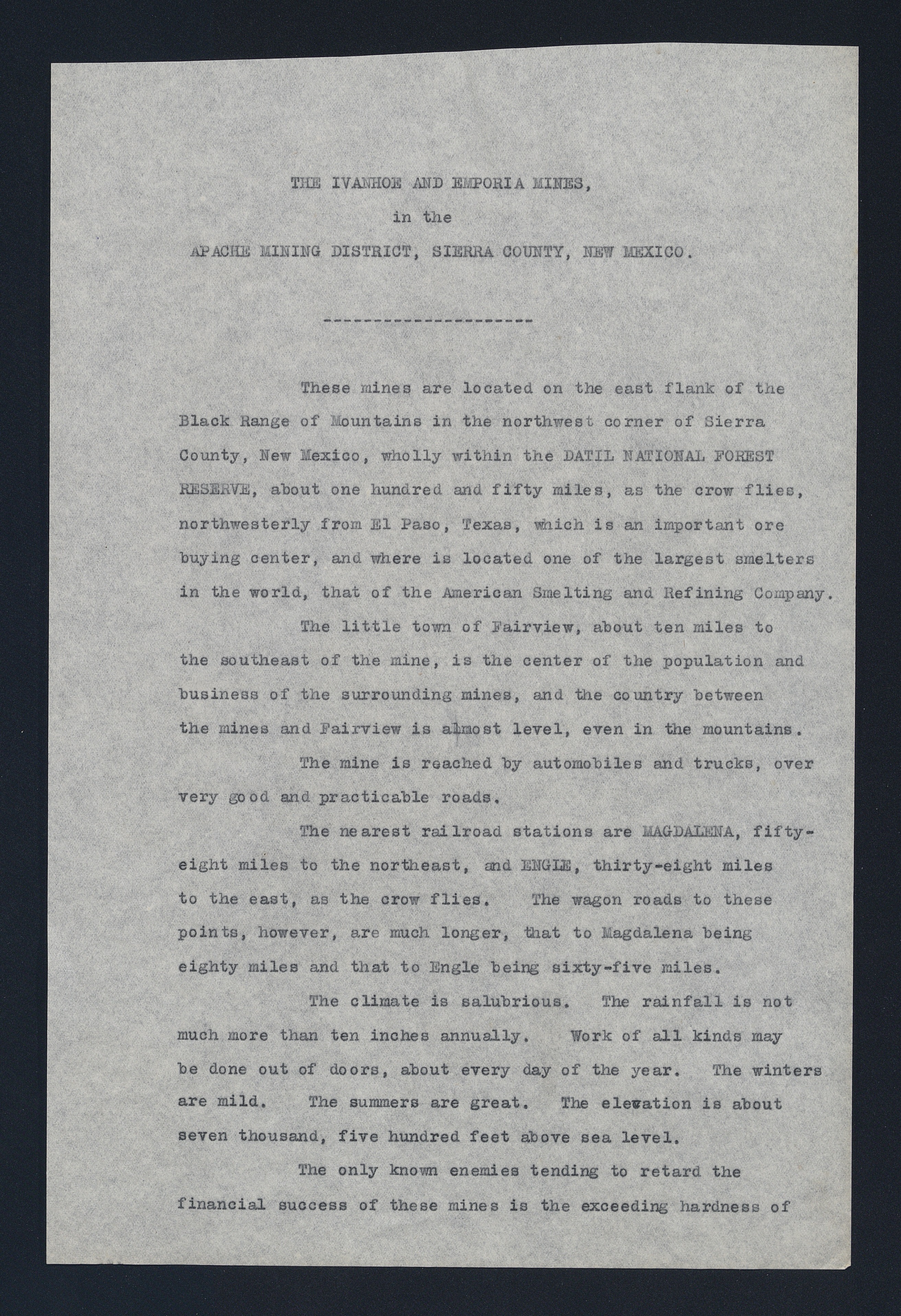 THE IVANHOE AND EMPORIA MINES,
in the
APACHE MINING DISTRICT, SIERRA COUNTY, NEW MEXICO.

---------------------

These mines are located on the east flank of the Black Range of Mountains in the northwest corner of Sierra County, New Mexico, wholly within the DATIL NATIONAL FOREST RESERVE, about one hundred and fifty miles, as the crow flies, northwesterly from El Paso, Texas, which is an important ore buying center, and where is located one of the largest smelters in the world, that of the American Smelting and Refining Company.

The little town of Fairview, about ten miles to the southeast of the mine, is the center of the population and business of the surrounding mines, and the country between the mines and Fairview is almost level, even in the mountains.

The mine is reached by automobiles and trucks, over very good and practicable roads.

The nearest railroad stations are MAGDALENA, fifty-eight miles to the northeast, and ENGLE, thirty-eight miles to the east, as the crow flies. The wagon roads to these points, however, are much longer, that to Magdalena being eighty miles and that to Engle being sixty-five miles.

The climate is salubrious. The rainfall is not much more than ten inches annually. Work of all kinds may be done out of doors, about every day of the year. The winters are mild. The summers are great. The elevation is about seven thousand, five hundred feet above sea level.

The only known enemies tending to retard the financial success of these mines is the exceeding hardness of